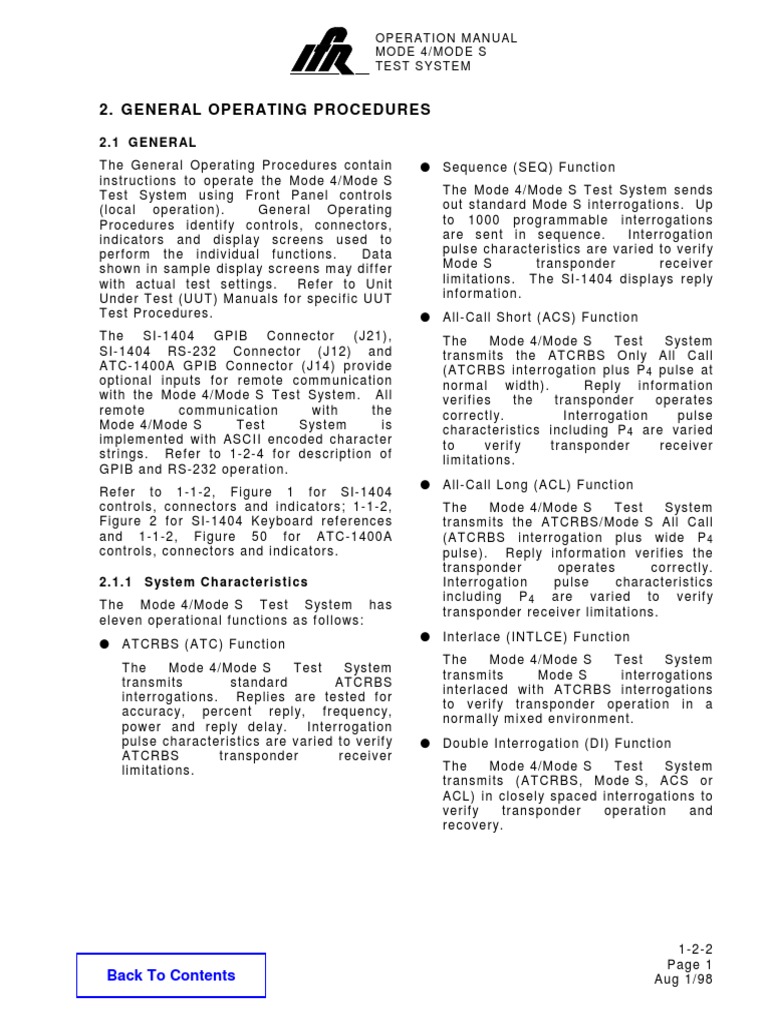 IFR

OPERATION MANUAL
MODE 4/MODE S
TEST SYSTEM

2. GENERAL OPERATING PROCEDURES

2.1 GENERAL

The General Operating Procedures contain instructions to operate the Mode 4/Mode S Test System using Front Panel controls (local operation). General Operating Procedures identify controls, connectors, indicators and display screens used to perform the individual functions. Data shown in sample display screens may differ with actual test settings. Refer to Unit Under Test (UUT) Manuals for specific UUT Test Procedures.

The SI-1404 GPIB Connector (J21), SI-1404 RS-232 Connector (J12) and ATC-1400A GPIB Connector (J14) provide optional inputs for remote communication with the Mode 4/Mode S Test System. All remote communication with the Mode 4/Mode S Test System is implemented with ASCII encoded character strings. Refer to 1-2-4 for description of GPIB and RS-232 operation.

Refer to 1-1-2, Figure 1 for SI-1404 controls, connectors and indicators; 1-1-2, Figure 2 for SI-1404 Keyboard references and 1-1-2, Figure 50 for ATC-1400A controls, connectors and indicators.

2.1.1 System Characteristics

The Mode 4/Mode S Test System has eleven operational functions as follows:

● ATCRBS (ATC) Function

The Mode 4/Mode S Test System transmits standard ATCRBS interrogations. Replies are tested for accuracy, percent reply, frequency, power and reply delay. Interrogation pulse characteristics are varied to verify ATCRBS transponder receiver limitations.

● Sequence (SEQ) Function

The Mode 4/Mode S Test System sends out standard Mode S interrogations. Up to 1000 programmable interrogations are sent in sequence. Interrogation pulse characteristics are varied to verify Mode S transponder receiver limitations. The SI-1404 displays reply information.

● All-Call Short (ACS) Function

The Mode 4/Mode S Test System transmits the ATCRBS Only All Call (ATCRBS interrogation plus $P_4$ pulse at normal width). Reply information verifies the transponder operates correctly. Interrogation pulse characteristics including $P_4$ are varied to verify transponder receiver limitations.

● All-Call Long (ACL) Function

The Mode 4/Mode S Test System transmits the ATCRBS/Mode S All Call (ATCRBS interrogation plus wide $P_4$ pulse). Reply information verifies the transponder operates correctly. Interrogation pulse characteristics including $P_4$ are varied to verify transponder receiver limitations.

● Interlace (INTLCE) Function

The Mode 4/Mode S Test System transmits Mode S interrogations interlaced with ATCRBS interrogations to verify transponder operation in a normally mixed environment.

● Double Interrogation (DI) Function

The Mode 4/Mode S Test System transmits (ATCRBS, Mode S, ACS or ACL) in closely spaced interrogations to verify transponder operation and recovery.

Back To Contents

1-2-2
Page 1
Aug 1/98